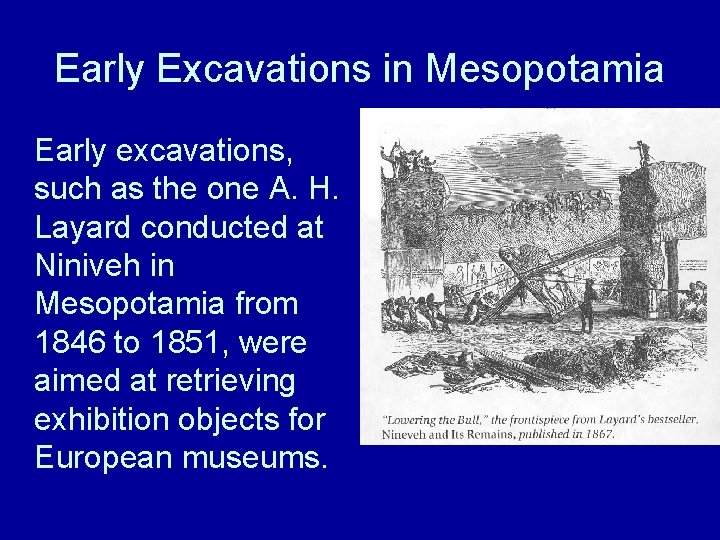 Early Excavations in Mesopotamia

Early excavations, such as the one A. H. Layard conducted at Niniveh in Mesopotamia from 1846 to 1851, were aimed at retrieving exhibition objects for European museums.

"Lowering the Bull," the frontispiece from Layard's bestseller, Nineveh and Its Remains, published in 1867.